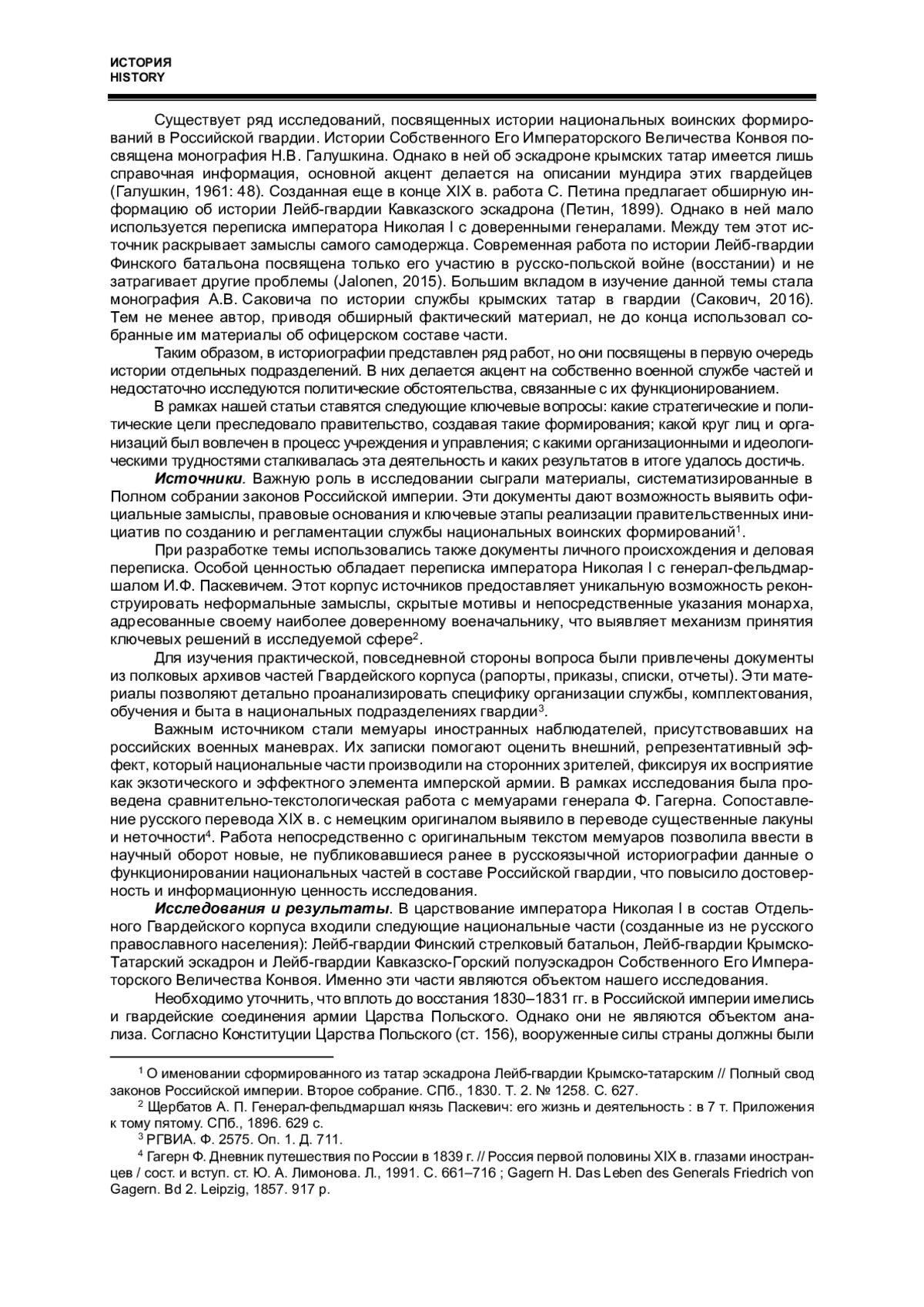 ИСТОРИЯ
HISTORY

Существует ряд исследований, посвященных истории национальных воинских формирований в Российской гвардии. Истории Собственного Его Императорского Величества Конвоя посвящена монография Н.В. Галушкина. Однако в ней об эскадроне крымских татар имеется лишь справочная информация, основной акцент делается на описании мундира этих гвардейцев (Галушкин, 1961: 48). Созданная еще в конце XIX в. работа С. Петина предлагает обширную информацию об истории Лейб-гвардии Кавказского эскадрона (Петин, 1899). Однако в ней мало используется переписка императора Николая I с доверенными генералами. Между тем этот источник раскрывает замыслы самого самодержца. Современная работа по истории Лейб-гвардии Финского батальона посвящена только его участию в русско-польской войне (восстании) и не затрагивает другие проблемы (Jalonen, 2015). Большим вкладом в изучение данной темы стала монография А.В. Саковича по истории службы крымских татар в гвардии (Сакович, 2016). Тем не менее автор, приводя обширный фактический материал, не до конца использовал собранные им материалы об офицерском составе части.

Таким образом, в историографии представлен ряд работ, но они посвящены в первую очередь истории отдельных подразделений. В них делается акцент на собственно военной службе частей и недостаточно исследуются политические обстоятельства, связанные с их функционированием.

В рамках нашей статьи ставятся следующие ключевые вопросы: какие стратегические и политические цели преследовало правительство, создавая такие формирования; какой круг лиц и организаций был вовлечен в процесс учреждения и управления; с какими организационными и идеологическими трудностями сталкивалась эта деятельность и каких результатов в итоге удалось достичь.

Источники. Важную роль в исследовании сыграли материалы, систематизированные в Полном собрании законов Российской империи. Эти документы дают возможность выявить официальные замыслы, правовые основания и ключевые этапы реализации правительственных инициатив по созданию и регламентации службы национальных воинских формирований$^1$.

При разработке темы использовались также документы личного происхождения и деловая переписка. Особой ценностью обладает переписка императора Николая I с генерал-фельдмаршалом И.Ф. Паскевичем. Этот корпус источников предоставляет уникальную возможность реконструировать неформальные замыслы, скрытые мотивы и непосредственные указания монарха, адресованные своему наиболее доверенному военачальнику, что выявляет механизм принятия ключевых решений в исследуемой сфере$^2$.

Для изучения практической, повседневной стороны вопроса были привлечены документы из полковых архивов частей Гвардейского корпуса (рапорты, приказы, списки, отчеты). Эти материалы позволяют детально проанализировать специфику организации службы, комплектования, обучения и быта в национальных подразделениях гвардии$^3$.

Важным источником стали мемуары иностранных наблюдателей, присутствовавших на российских военных маневрах. Их записки помогают оценить внешний, репрезентативный эффект, который национальные части производили на сторонних зрителей, фиксируя их восприятие как экзотического и эффектного элемента имперской армии. В рамках исследования была проведена сравнительно-текстологическая работа с мемуарами генерала Ф. Гагерна. Сопоставление русского перевода XIX в. с немецким оригиналом выявило в переводе существенные лакуны и неточности$^4$. Работа непосредственно с оригинальным текстом мемуаров позволила ввести в научный оборот новые, не публиковавшиеся ранее в русскоязычной историографии данные о функционировании национальных частей в составе Российской гвардии, что повысило достоверность и информационную ценность исследования.

Исследования и результаты. В царствование императора Николая I в состав Отдельного Гвардейского корпуса входили следующие национальные части (созданные из не русского православного населения): Лейб-гвардии Финский стрелковый батальон, Лейб-гвардии Крымско-Татарский эскадрон и Лейб-гвардии Кавказско-Горский полуэскадрон Собственного Его Императорского Величества Конвоя. Именно эти части являются объектом нашего исследования.

Необходимо уточнить, что вплоть до восстания 1830–1831 гг. в Российской империи имелись и гвардейские соединения армии Царства Польского. Однако они не являются объектом анализа. Согласно Конституции Царства Польского (ст. 156), вооруженные силы страны должны были

$^1$ О именовании сформированного из татар эскадрона Лейб-гвардии Крымско-татарским // Полный свод законов Российской империи. Второе собрание. СПб., 1830. Т. 2. № 1258. С. 627.
$^2$ Щербатов А. П. Генерал-фельдмаршал князь Паскевич: его жизнь и деятельность : в 7 т. Приложения к тому пятому. СПб., 1896. 629 с.
$^3$ РГВИА. Ф. 2575. Оп. 1. Д. 711.
$^4$ Гагерн Ф. Дневник путешествия по России в 1839 г. // Россия первой половины XIX в. глазами иностранцев / сост. и вступ. ст. Ю. А. Лимонова. Л., 1991. С. 661–716 ; Gagern H. Das Leben des Generals Friedrich von Gagern. Bd 2. Leipzig, 1857. 917 p.